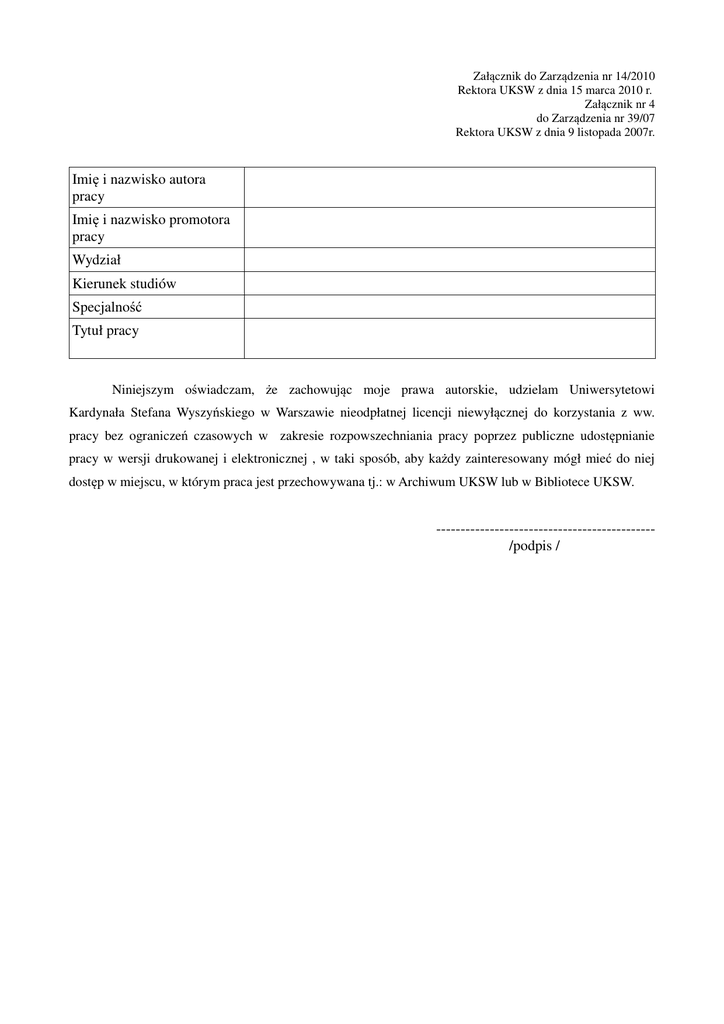 Załącznik do Zarządzenia nr 14/2010
Rektora UKSW z dnia 15 marca 2010 r.
Załącznik nr 4
do Zarządzenia nr 39/07
Rektora UKSW z dnia 9 listopada 2007r.

| Imię i nazwisko autora pracy | |
|---|---|
| Imię i nazwisko promotora pracy | |
| Wydział | |
| Kierunek studiów | |
| Specjalność | |
| Tytuł pracy | |

Niniejszym oświadczam, że zachowując moje prawa autorskie, udzielam Uniwersytetowi Kardynała Stefana Wyszyńskiego w Warszawie nieodpłatnej licencji niewyłącznej do korzystania z ww. pracy bez ograniczeń czasowych w zakresie rozpowszechniania pracy poprzez publiczne udostępnianie pracy w wersji drukowanej i elektronicznej , w taki sposób, aby każdy zainteresowany mógł mieć do niej dostęp w miejscu, w którym praca jest przechowywana tj.: w Archiwum UKSW lub w Bibliotece UKSW.

---------------------------------------------
/podpis /